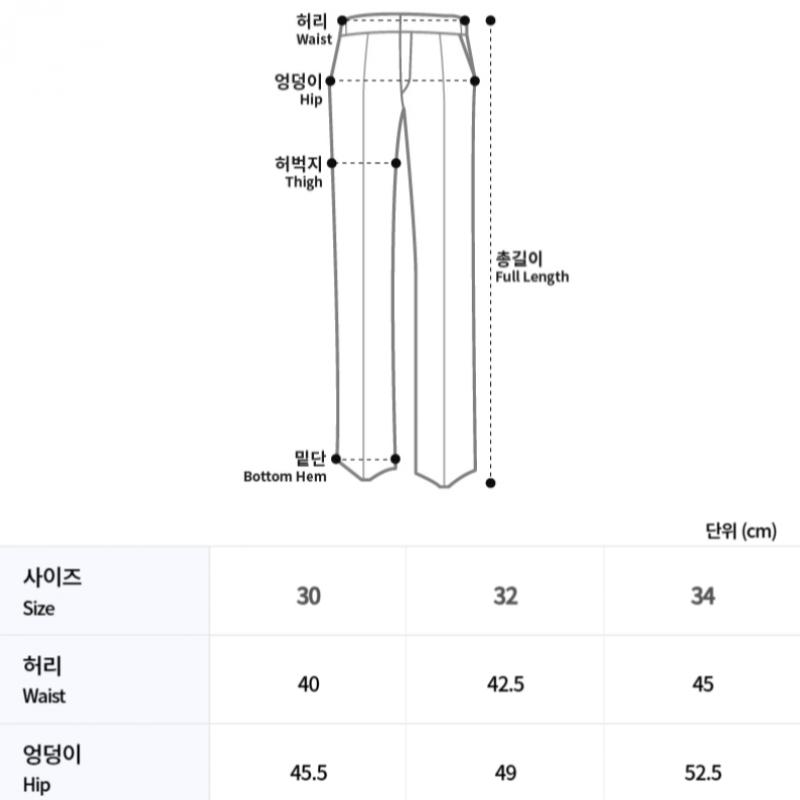 허리
Waist

엉덩이
Hip

허벅지
Thigh

총길이
Full Length

밑단
Bottom Hem

단위 (cm)

| 사이즈 Size | 30 | 32 | 34 |
|---|---|---|---|
| 허리 Waist | 40 | 42.5 | 45 |
| 엉덩이 Hip | 45.5 | 49 | 52.5 |